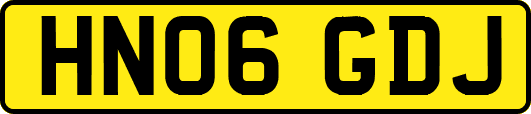 HN06 GDJ